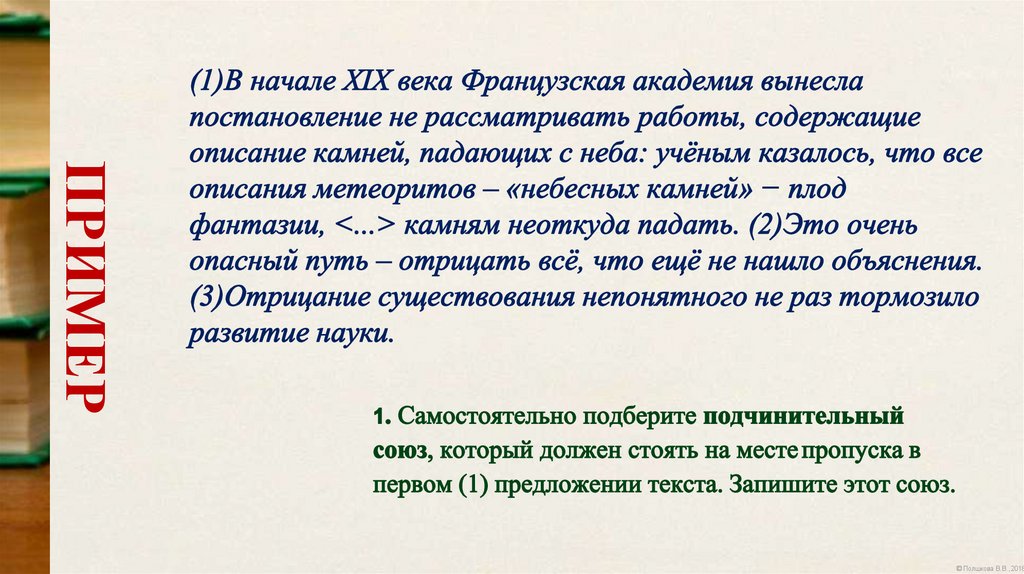 ПРИМЕР

(1)В начале XIX века Французская академия вынесла постановление не рассматривать работы, содержащие описание камней, падающих с неба: учёным казалось, что все описания метеоритов – «небесных камней» − плод фантазии, <...> камням неоткуда падать. (2)Это очень опасный путь – отрицать всё, что ещё не нашло объяснения. (3)Отрицание существования непонятного не раз тормозило развитие науки.

1. Самостоятельно подберите подчинительный союз, который должен стоять на месте пропуска в первом (1) предложении текста. Запишите этот союз.

© Полшкова В.В., 2016